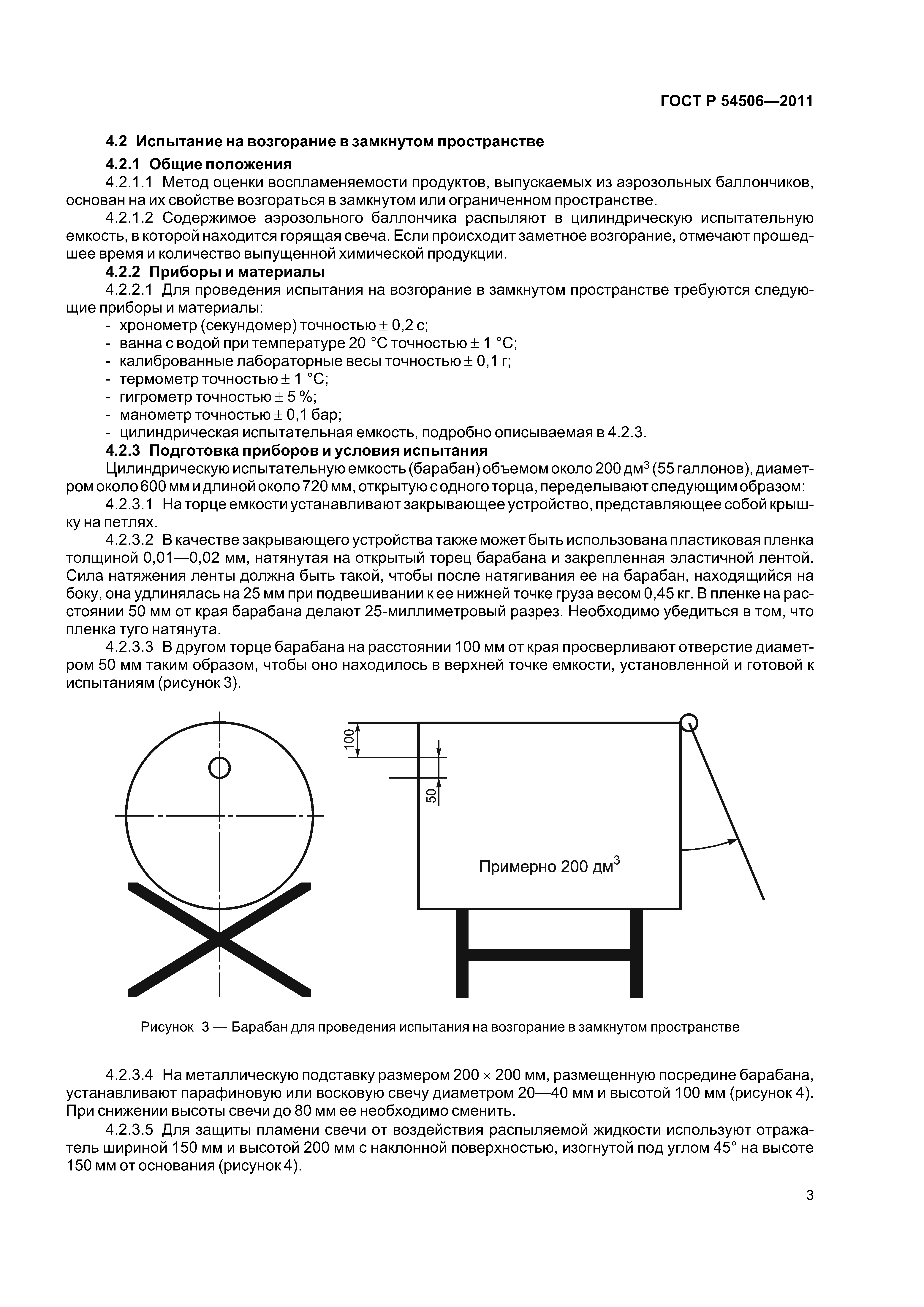 ГОСТ Р 54506—2011

4.2 Испытание на возгорание в замкнутом пространстве

4.2.1 Общие положения

4.2.1.1 Метод оценки воспламеняемости продуктов, выпускаемых из аэрозольных баллончиков, основан на их свойстве возгораться в замкнутом или ограниченном пространстве.

4.2.1.2 Содержимое аэрозольного баллончика распыляют в цилиндрическую испытательную емкость, в которой находится горящая свеча. Если происходит заметное возгорание, отмечают прошедшее время и количество выпущенной химической продукции.

4.2.2 Приборы и материалы

4.2.2.1 Для проведения испытания на возгорание в замкнутом пространстве требуются следующие приборы и материалы:
- хронометр (секундомер) точностью $\pm$ 0,2 с;
- ванна с водой при температуре 20 °С точностью $\pm$ 1 °С;
- калиброванные лабораторные весы точностью $\pm$ 0,1 г;
- термометр точностью $\pm$ 1 °С;
- гигрометр точностью $\pm$ 5 %;
- манометр точностью $\pm$ 0,1 бар;
- цилиндрическая испытательная емкость, подробно описываемая в 4.2.3.

4.2.3 Подготовка приборов и условия испытания

Цилиндрическую испытательную емкость (барабан) объемом около 200 дм$^3$ (55 галлонов), диаметром около 600 мм и длиной около 720 мм, открытую с одного торца, переделывают следующим образом:

4.2.3.1 На торце емкости устанавливают закрывающее устройство, представляющее собой крышку на петлях.

4.2.3.2 В качестве закрывающего устройства также может быть использована пластиковая пленка толщиной 0,01—0,02 мм, натянутая на открытый торец барабана и закрепленная эластичной лентой. Сила натяжения ленты должна быть такой, чтобы после натягивания ее на барабан, находящийся на боку, она удлинялась на 25 мм при подвешивании к ее нижней точке груза весом 0,45 кг. В пленке на расстоянии 50 мм от края барабана делают 25-миллиметровый разрез. Необходимо убедиться в том, что пленка туго натянута.

4.2.3.3 В другом торце барабана на расстоянии 100 мм от края просверливают отверстие диаметром 50 мм таким образом, чтобы оно находилось в верхней точке емкости, установленной и готовой к испытаниям (рисунок 3).

100

50

Примерно 200 дм$^3$

Рисунок 3 — Барабан для проведения испытания на возгорание в замкнутом пространстве

4.2.3.4 На металлическую подставку размером 200 $\times$ 200 мм, размещенную посредине барабана, устанавливают парафиновую или восковую свечу диаметром 20—40 мм и высотой 100 мм (рисунок 4). При снижении высоты свечи до 80 мм ее необходимо сменить.

4.2.3.5 Для защиты пламени свечи от воздействия распыляемой жидкости используют отражатель шириной 150 мм и высотой 200 мм с наклонной поверхностью, изогнутой под углом 45° на высоте 150 мм от основания (рисунок 4).

3